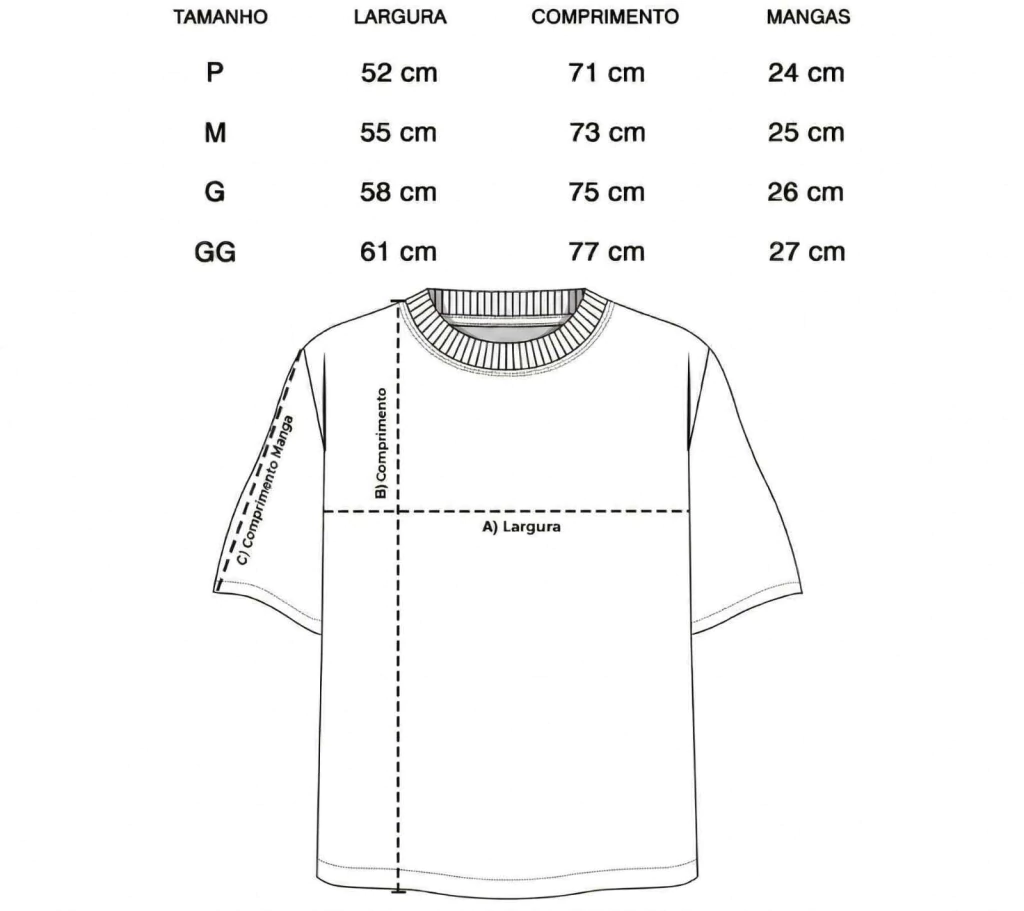 | TAMANHO | LARGURA | COMPRIMENTO | MANGAS |
|---|---|---|---|
| P | 52 cm | 71 cm | 24 cm |
| M | 55 cm | 73 cm | 25 cm |
| G | 58 cm | 75 cm | 26 cm |
| GG | 61 cm | 77 cm | 27 cm |

C) Comprimento Manga

B) Comprimento

A) Largura